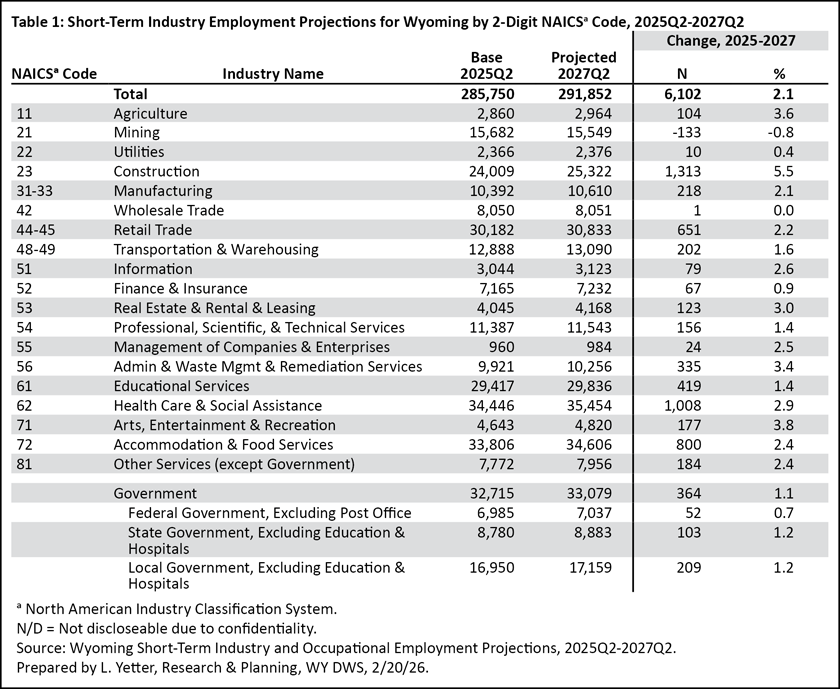 Table 1: Short-Term Industry Employment Projections for Wyoming by 2-Digit NAICS$^{a}$ Code, 2025Q2-2027Q2

| NAICS$^{a}$ Code | Industry Name | Base 2025Q2 | Projected 2027Q2 | Change, 2025-2027 N | % |
|---|---|---|---|---|---|
| | Total | 285,750 | 291,852 | 6,102 | 2.1 |
| 11 | Agriculture | 2,860 | 2,964 | 104 | 3.6 |
| 21 | Mining | 15,682 | 15,549 | -133 | -0.8 |
| 22 | Utilities | 2,366 | 2,376 | 10 | 0.4 |
| 23 | Construction | 24,009 | 25,322 | 1,313 | 5.5 |
| 31-33 | Manufacturing | 10,392 | 10,610 | 218 | 2.1 |
| 42 | Wholesale Trade | 8,050 | 8,051 | 1 | 0.0 |
| 44-45 | Retail Trade | 30,182 | 30,833 | 651 | 2.2 |
| 48-49 | Transportation & Warehousing | 12,888 | 13,090 | 202 | 1.6 |
| 51 | Information | 3,044 | 3,123 | 79 | 2.6 |
| 52 | Finance & Insurance | 7,165 | 7,232 | 67 | 0.9 |
| 53 | Real Estate & Rental & Leasing | 4,045 | 4,168 | 123 | 3.0 |
| 54 | Professional, Scientific, & Technical Services | 11,387 | 11,543 | 156 | 1.4 |
| 55 | Management of Companies & Enterprises | 960 | 984 | 24 | 2.5 |
| 56 | Admin & Waste Mgmt & Remediation Services | 9,921 | 10,256 | 335 | 3.4 |
| 61 | Educational Services | 29,417 | 29,836 | 419 | 1.4 |
| 62 | Health Care & Social Assistance | 34,446 | 35,454 | 1,008 | 2.9 |
| 71 | Arts, Entertainment & Recreation | 4,643 | 4,820 | 177 | 3.8 |
| 72 | Accommodation & Food Services | 33,806 | 34,606 | 800 | 2.4 |
| 81 | Other Services (except Government) | 7,772 | 7,956 | 184 | 2.4 |
| | Government | 32,715 | 33,079 | 364 | 1.1 |
| | Federal Government, Excluding Post Office | 6,985 | 7,037 | 52 | 0.7 |
| | State Government, Excluding Education & Hospitals | 8,780 | 8,883 | 103 | 1.2 |
| | Local Government, Excluding Education & Hospitals | 16,950 | 17,159 | 209 | 1.2 |

$^{a}$ North American Industry Classification System.
N/D = Not discloseable due to confidentiality.
Source: Wyoming Short-Term Industry and Occupational Employment Projections, 2025Q2-2027Q2.
Prepared by L. Yetter, Research & Planning, WY DWS, 2/20/26.